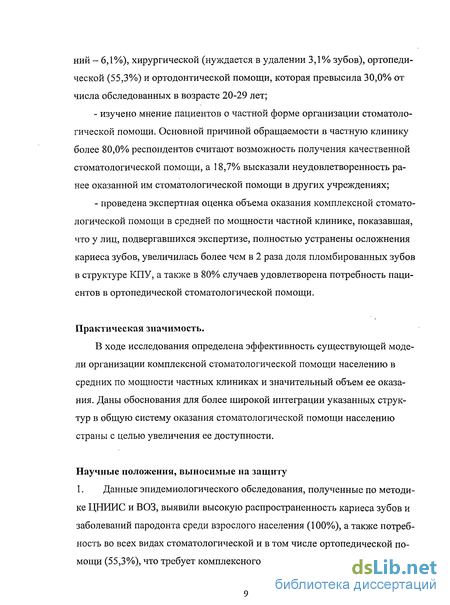 ний – 6,1%), хирургической (нуждается в удалении 3,1% зубов), ортопедической (55,3%) и ортодонтической помощи, которая превысила 30,0% от числа обследованных в возрасте 20-29 лет;

- изучено мнение пациентов о частной форме организации стоматологической помощи. Основной причиной обращаемости в частную клинику более 80,0% респондентов считают возможность получения качественной стоматологической помощи, а 18,7% высказали неудовлетворенность ранее оказанной им стоматологической помощи в других учреждениях;

- проведена экспертная оценка объема оказания комплексной стоматологической помощи в средней по мощности частной клинике, показавшая, что у лиц, подвергавшихся экспертизе, полностью устранены осложнения кариеса зубов, увеличилась более чем в 2 раза доля пломбированных зубов в структуре КПУ, а также в 80% случаев удовлетворена потребность пациентов в ортопедической стоматологической помощи.

Практическая значимость.

В ходе исследования определена эффективность существующей модели организации комплексной стоматологической помощи населению в средних по мощности частных клиниках и значительный объем ее оказания. Даны обоснования для более широкой интеграции указанных структур в общую систему оказания стоматологической помощи населению страны с целью увеличения ее доступности.

Научные положения, выносимые на защиту

1. Данные эпидемиологического обследования, полученные по методике ЦНИИС и ВОЗ, выявили высокую распространенность кариеса зубов и заболеваний пародонта среди взрослого населения (100%), а также потребность во всех видах стоматологической и в том числе ортопедической помощи (55,3%), что требует комплексного

9

dsLib.net
библиотека диссертаций